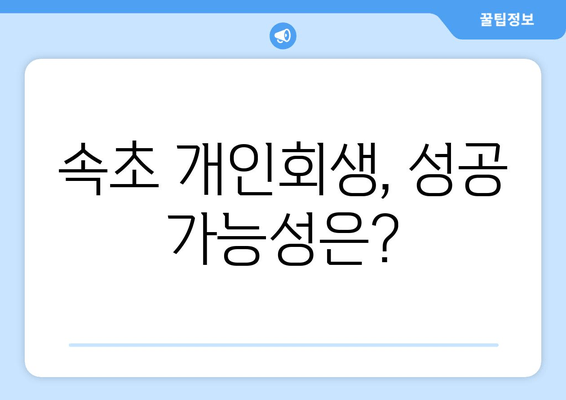 꿀팁정보

속초 개인회생, 성공 가능성은?